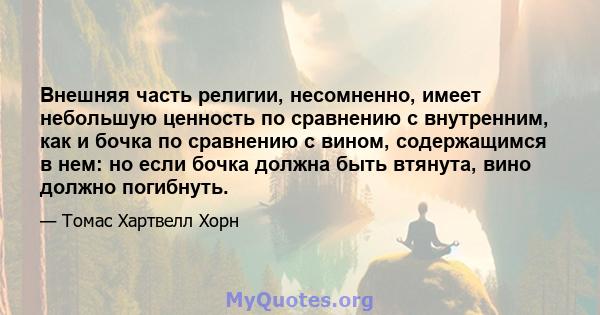 Внешняя часть религии, несомненно, имеет небольшую ценность по сравнению с внутренним, как и бочка по сравнению с вином, содержащимся в нем: но если бочка должна быть втянута, вино должно погибнуть.

— Томас Хартвелл Хорн

MyQuotes.org